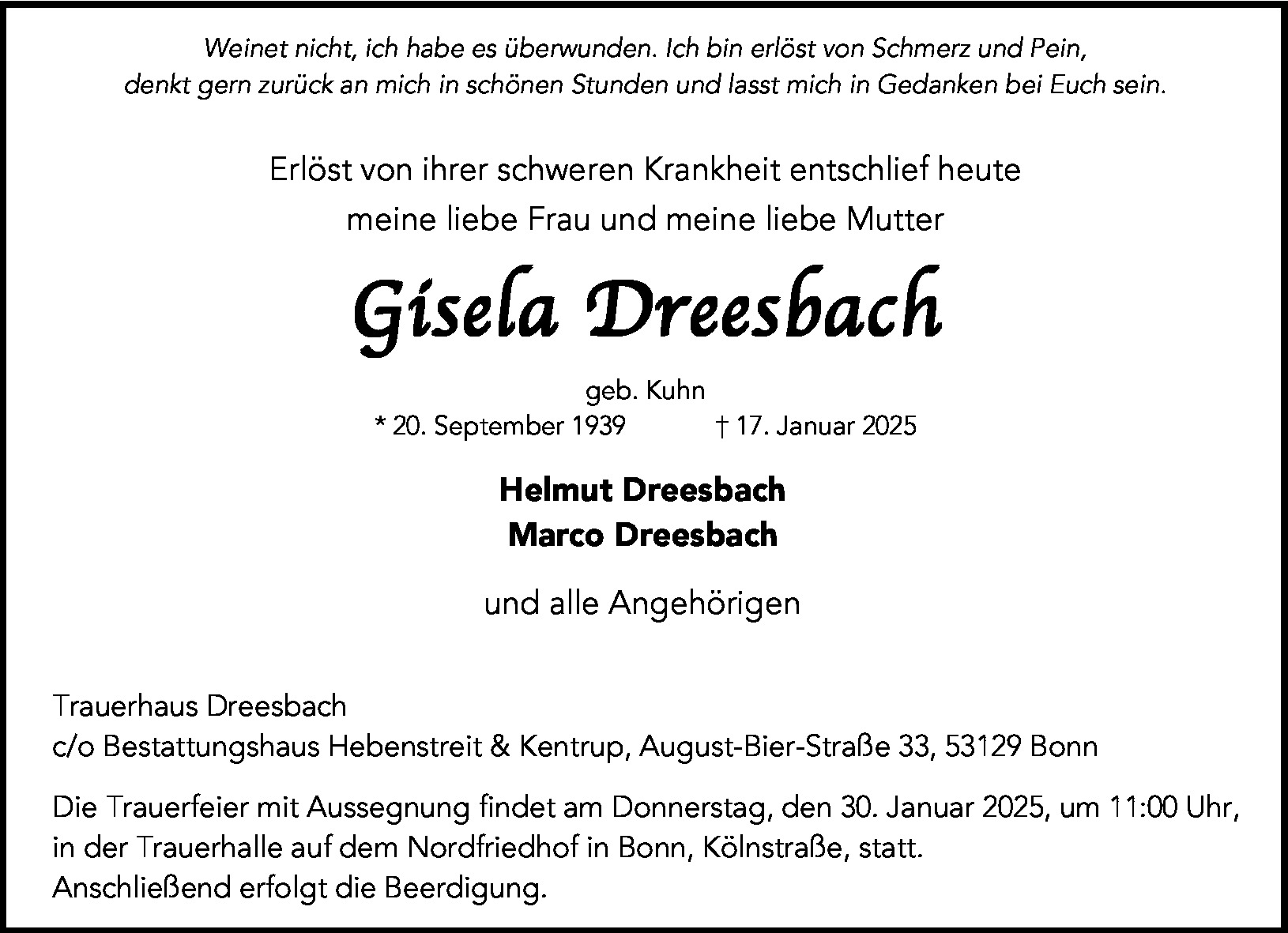 Weinet nicht, ich habe es überwunden. Ich bin erlöst von Schmerz und Pein, denkt gern zurück an mich in schönen Stunden und lasst mich in Gedanken bei Euch sein.

Erlöst von ihrer schweren Krankheit entschlief heute meine liebe Frau und meine liebe Mutter

Gisela Dreesbach

geb. Kuhn
* 20. September 1939 † 17. Januar 2025

Helmut Dreesbach
Marco Dreesbach

und alle Angehörigen

Trauerhaus Dreesbach
c/o Bestattungshaus Hebenstreit & Kentrup, August-Bier-Straße 33, 53129 Bonn

Die Trauerfeier mit Aussegnung findet am Donnerstag, den 30. Januar 2025, um 11:00 Uhr, in der Trauerhalle auf dem Nordfriedhof in Bonn, Kölnstraße, statt.
Anschließend erfolgt die Beerdigung.